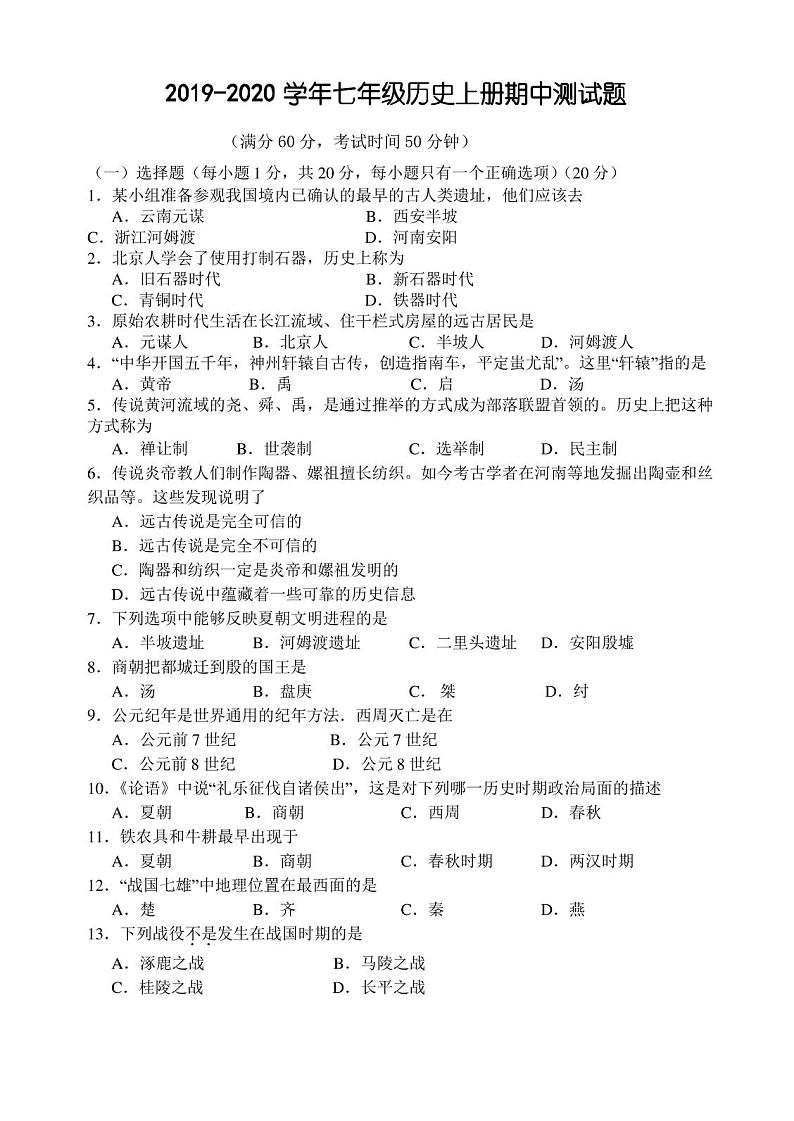 2019-2020 学年七年级历史上册期中测试题

（满分 60 分，考试时间 50 分钟）

（一）选择题（每小题 1 分，共 20 分，每小题只有一个正确选项）(20 分)

1．某小组准备参观我国境内已确认的最早的古人类遗址，他们应该去
A．云南元谋　B．西安半坡
C．浙江河姆渡　D．河南安阳

2．北京人学会了使用打制石器，历史上称为
A．旧石器时代　B．新石器时代
C．青铜时代　D．铁器时代

3．原始农耕时代生活在长江流域、住干栏式房屋的远古居民是
A．元谋人　B．北京人　C．半坡人　D．河姆渡人

4．“中华开国五千年，神州轩辕自古传，创造指南车，平定蚩尤乱”。这里“轩辕”指的是
A．黄帝　B．禹　C．启　D．汤

5．传说黄河流域的尧、舜、禹，是通过推举的方式成为部落联盟首领的。历史上把这种方式称为
A．禅让制　B．世袭制　C．选举制　D．民主制

6．传说炎帝教人们制作陶器、嫘祖擅长纺织。如今考古学者在河南等地发掘出陶壶和丝织品等。这些发现说明了
A．远古传说是完全可信的
B．远古传说是完全不可信的
C．陶器和纺织一定是炎帝和嫘祖发明的
D．远古传说中蕴藏着一些可靠的历史信息

7．下列选项中能够反映夏朝文明进程的是
A．半坡遗址　B．河姆渡遗址　C．二里头遗址　D．安阳殷墟

8．商朝把都城迁到殷的国王是
A．汤　B．盘庚　C．桀　D．纣

9．公元纪年是世界通用的纪年方法．西周灭亡是在
A．公元前 7 世纪　B．公元 7 世纪
C．公元前 8 世纪　D．公元 8 世纪

10.《论语》中说“礼乐征伐自诸侯出”，这是对下列哪一历史时期政治局面的描述
A．夏朝　B．商朝　C．西周　D．春秋

11．铁农具和牛耕最早出现于
A．夏朝　B．商朝　C．春秋时期　D．两汉时期

12．“战国七雄”中地理位置在最西面的是
A．楚　B．齐　C．秦　D．燕

13．下列战役不是发生在战国时期的是
A．涿鹿之战　B．马陵之战
C．桂陵之战　D．长平之战